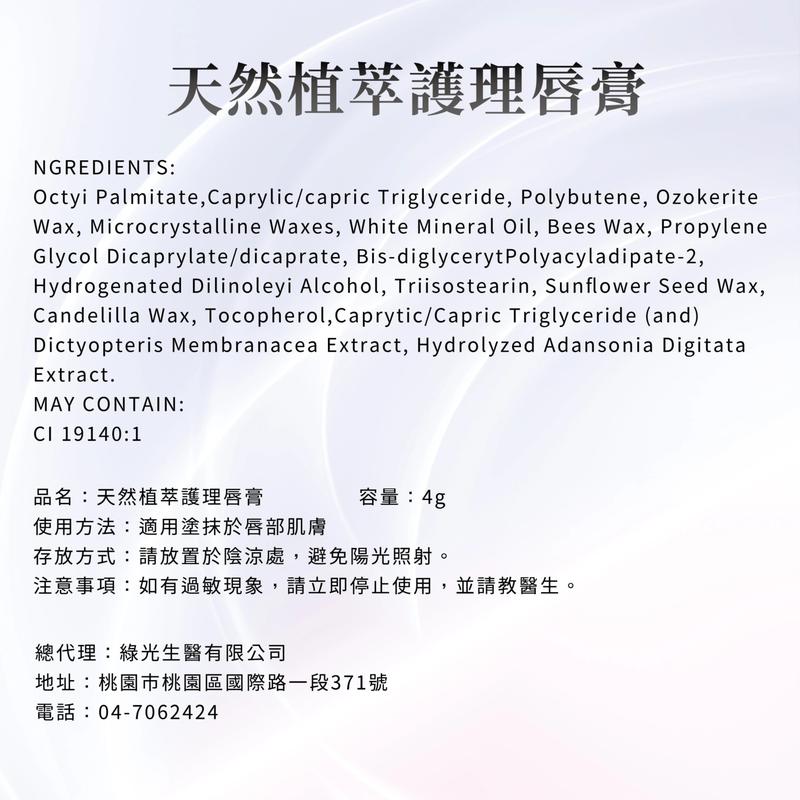 天然植萃護理唇膏

NGREDIENTS:
Octyi Palmitate,Caprylic/capric Triglyceride, Polybutene, Ozokerite Wax, Microcrystalline Waxes, White Mineral Oil, Bees Wax, Propylene Glycol Dicaprylate/dicaprate, Bis-diglycerytPolyacyladipate-2, Hydrogenated Dilinoleyi Alcohol, Triisostearin, Sunflower Seed Wax, Candelilla Wax, Tocopherol,Caprytic/Capric Triglyceride (and) Dictyopteris Membranacea Extract, Hydrolyzed Adansonia Digitata Extract.
MAY CONTAIN:
CI 19140:1

品名：天然植萃護理唇膏　　容量：4g
使用方法：適用塗抹於唇部肌膚
存放方式：請放置於陰涼處，避免陽光照射。
注意事項：如有過敏現象，請立即停止使用，並請教醫生。

總代理：綠光生醫有限公司
地址：桃園市桃園區國際路一段371號
電話：04-7062424